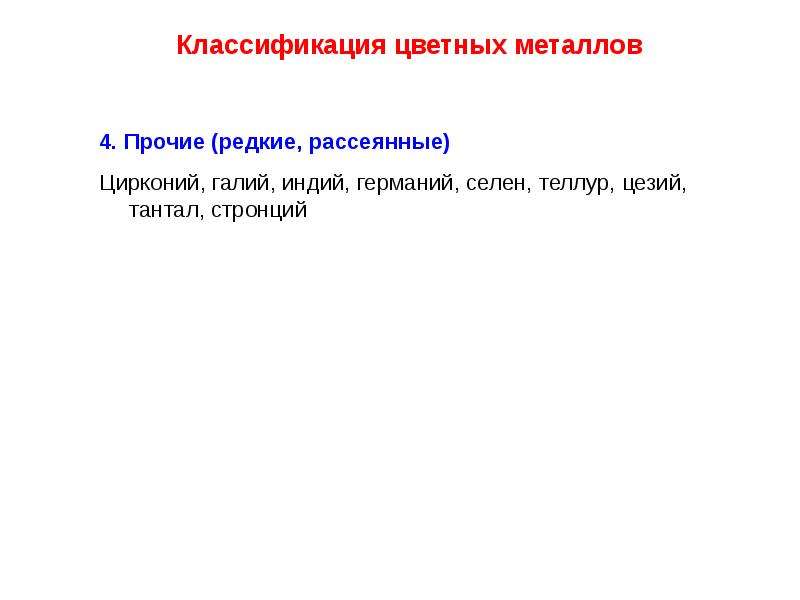 Классификация цветных металлов

4. Прочие (редкие, рассеянные)

Цирконий, галий, индий, германий, селен, теллур, цезий, тантал, стронций